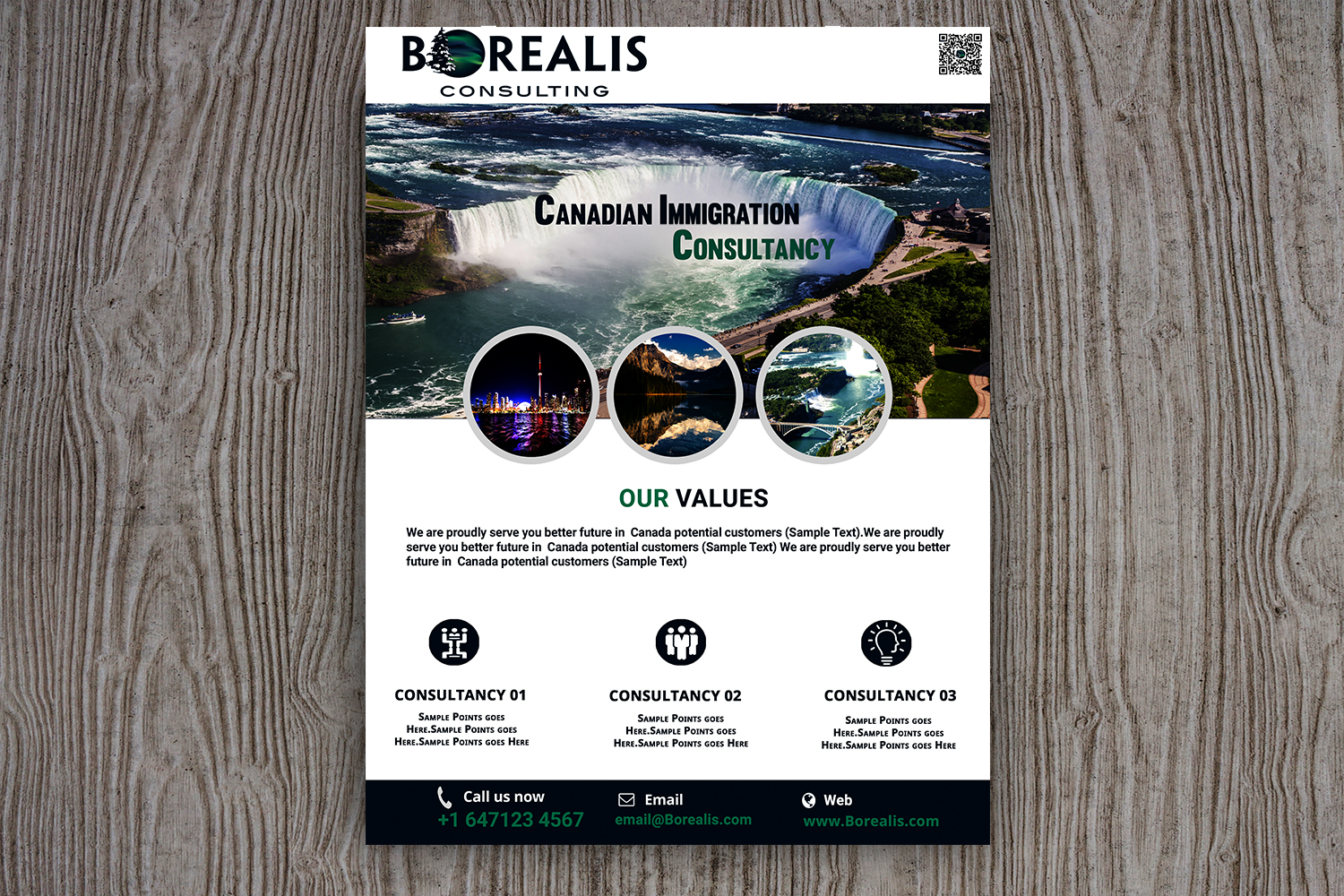 BOREALIS
CONSULTING

CANADIAN IMMIGRATION
CONSULTANCY

OUR VALUES

We are proudly serve you better future in Canada potential customers (Sample Text).We are proudly serve you better future in Canada potential customers (Sample Text) We are proudly serve you better future in Canada potential customers (Sample Text)

CONSULTANCY 01
Sample Points goes Here.Sample Points goes Here.Sample Points goes Here

CONSULTANCY 02
Sample Points goes Here.Sample Points goes Here.Sample Points goes Here

CONSULTANCY 03
Sample Points goes Here.Sample Points goes Here.Sample Points goes Here

Call us now
+1 647123 4567

Email
email@Borealis.com

Web
www.Borealis.com